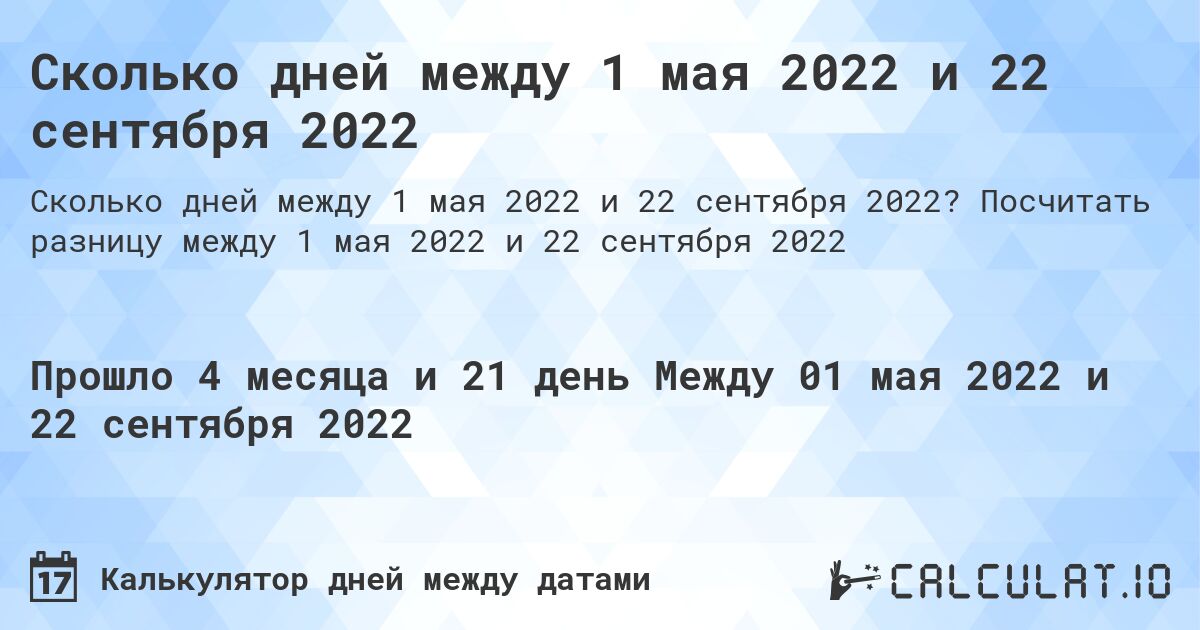 Сколько дней между 1 мая 2022 и 22 сентября 2022

Сколько дней между 1 мая 2022 и 22 сентября 2022? Посчитать разницу между 1 мая 2022 и 22 сентября 2022

Прошло 4 месяца и 21 день Между 01 мая 2022 и 22 сентября 2022

17 Калькулятор дней между датами

CALCULAT.IO